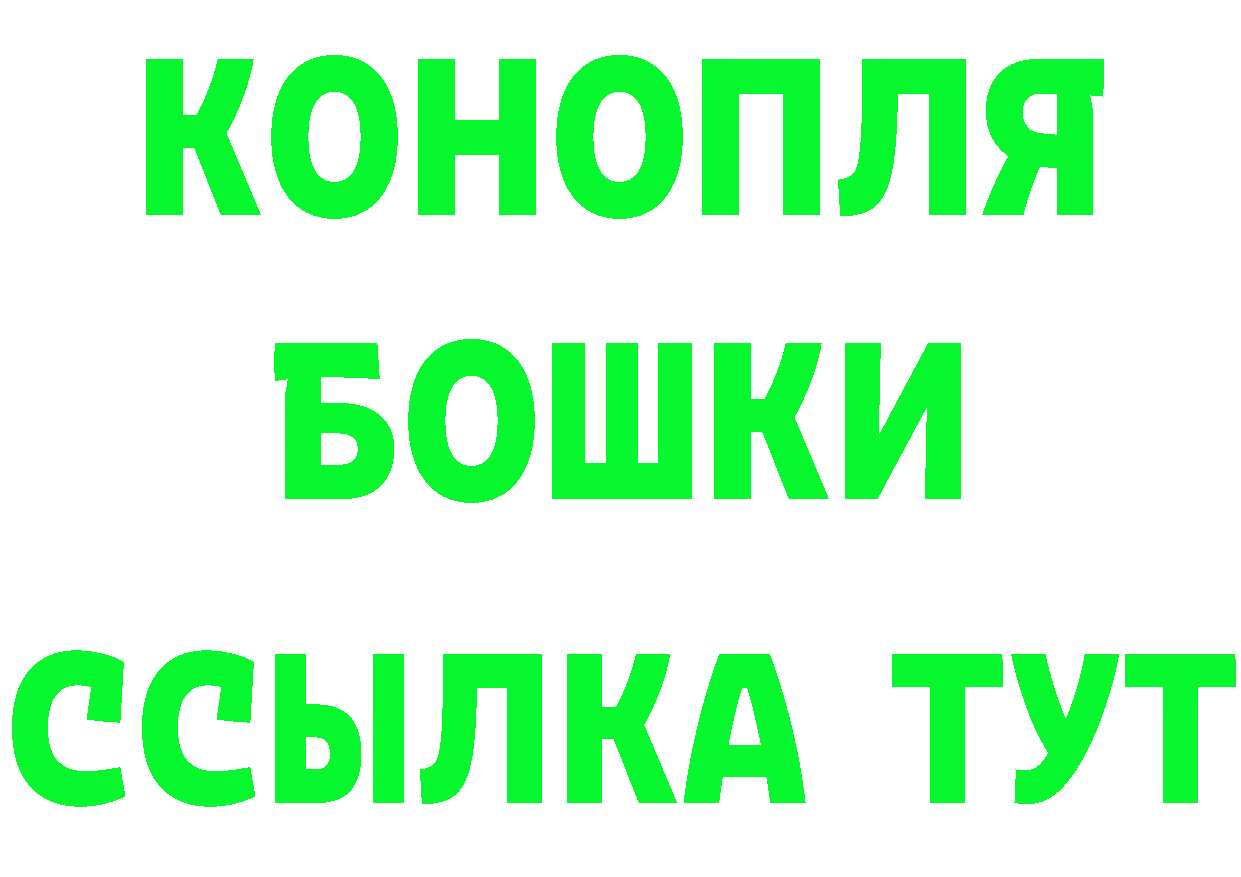 КОНОПЛЯ
БОШКИ
ССЫЛКА ТУТ